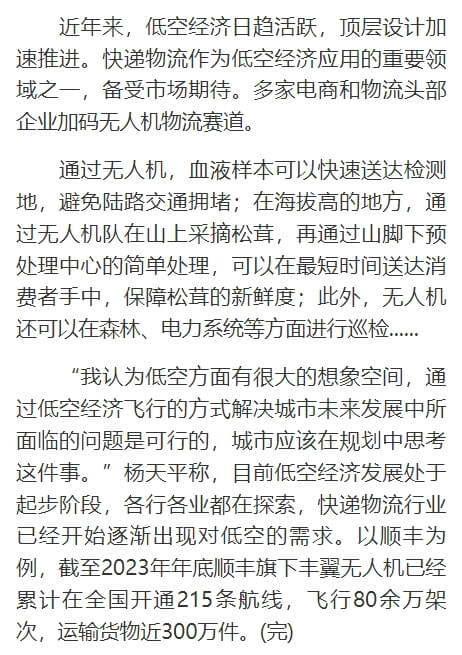 近年来，低空经济日趋活跃，顶层设计加速推进。快递物流作为低空经济应用的重要领域之一，备受市场期待。多家电商和物流头部企业加码无人机物流赛道。

通过无人机，血液样本可以快速送达检测地，避免陆路交通拥堵；在海拔高的地方，通过无人机队在山上采摘松茸，再通过山脚下预处理中心的简单处理，可以在最短时间送达消费者手中，保障松茸的新鲜度；此外，无人机还可以在森林、电力系统等方面进行巡检……

“我认为低空方面有很大的想象空间，通过低空经济飞行的方式解决城市未来发展中所面临的问题是可行的，城市应该在规划中思考这件事。”杨天平称，目前低空经济发展处于起步阶段，各行各业都在探索，快递物流行业已经开始逐渐出现对低空的需求。以顺丰为例，截至2023年年底顺丰旗下丰翼无人机已经累计在全国开通215条航线，飞行80余万架次，运输货物近300万件。(完)